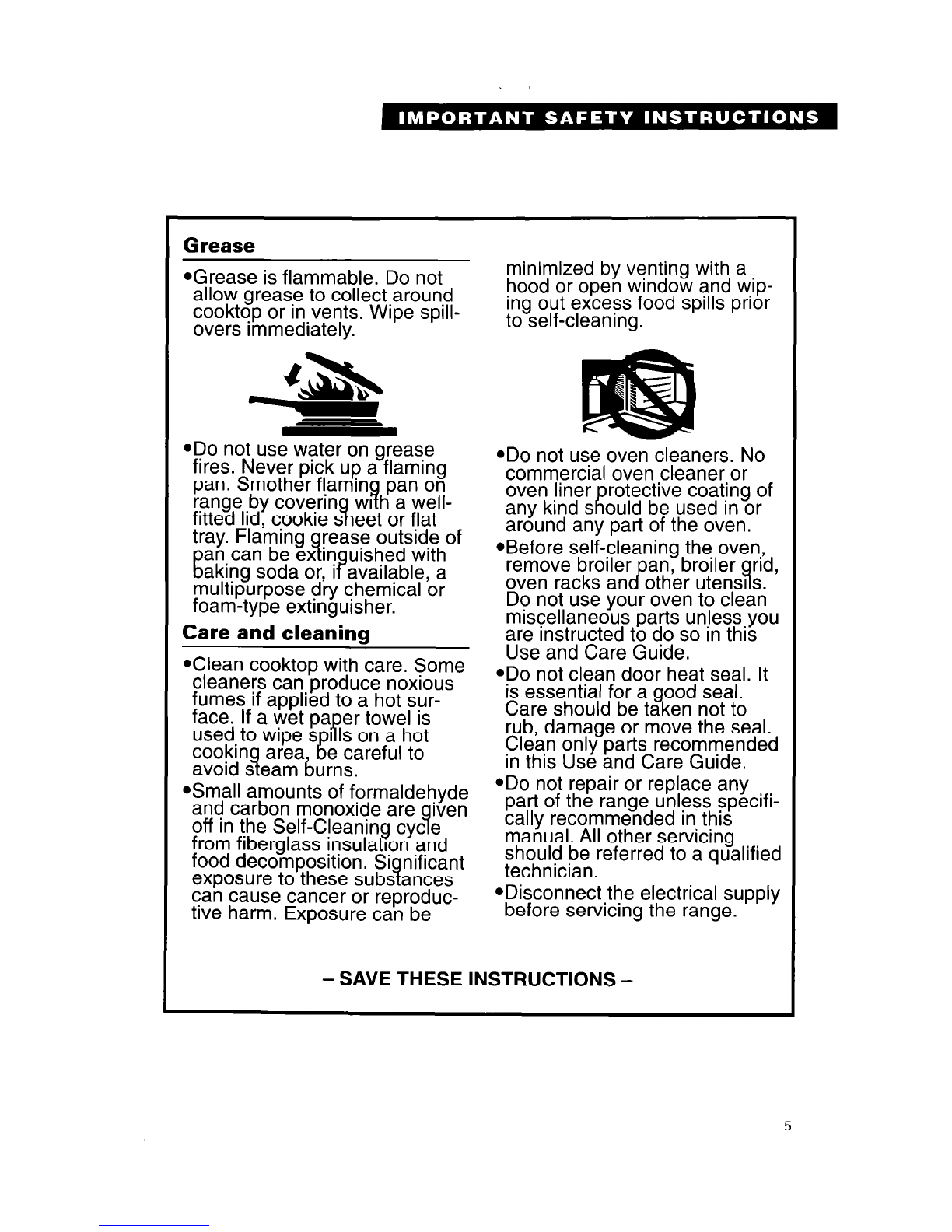 IMPORTANT SAFETY INSTRUCTIONS

Grease

•Grease is flammable. Do not allow grease to collect around cooktop or in vents. Wipe spillovers immediately.

•Do not use water on grease fires. Never pick up a flaming pan. Smother flaming pan on range by covering with a well-fitted lid, cookie sheet or flat tray. Flaming grease outside of pan can be extinguished with baking soda or, if available, a multipurpose dry chemical or foam-type extinguisher.

Care and cleaning

•Clean cooktop with care. Some cleaners can produce noxious fumes if applied to a hot surface. If a wet paper towel is used to wipe spills on a hot cooking area, be careful to avoid steam burns.

•Small amounts of formaldehyde and carbon monoxide are given off in the Self-Cleaning cycle from fiberglass insulation and food decomposition. Significant exposure to these substances can cause cancer or reproductive harm. Exposure can be minimized by venting with a hood or open window and wiping out excess food spills prior to self-cleaning.

•Do not use oven cleaners. No commercial oven cleaner or oven liner protective coating of any kind should be used in or around any part of the oven.

•Before self-cleaning the oven, remove broiler pan, broiler grid, oven racks and other utensils. Do not use your oven to clean miscellaneous parts unless you are instructed to do so in this Use and Care Guide.

•Do not clean door heat seal. It is essential for a good seal. Care should be taken not to rub, damage or move the seal. Clean only parts recommended in this Use and Care Guide.

•Do not repair or replace any part of the range unless specifically recommended in this manual. All other servicing should be referred to a qualified technician.

•Disconnect the electrical supply before servicing the range.

– SAVE THESE INSTRUCTIONS –

5